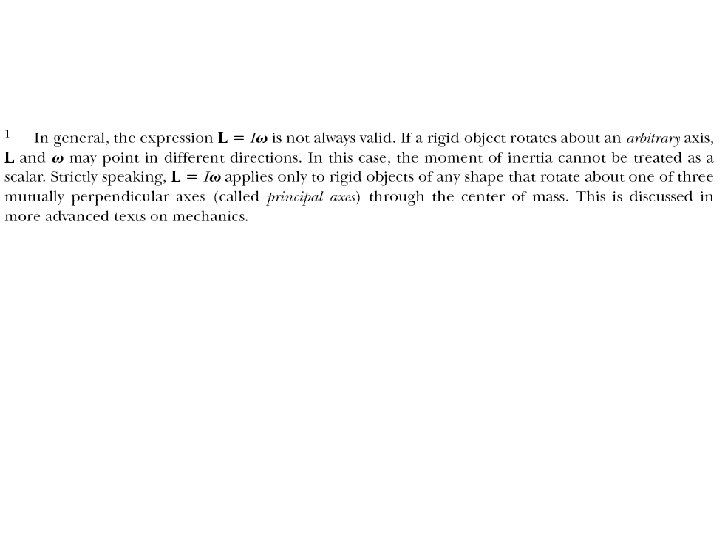 $^{1}$ In general, the expression $\mathbf{L} = I\boldsymbol{\omega}$ is not always valid. If a rigid object rotates about an arbitrary axis, $\mathbf{L}$ and $\boldsymbol{\omega}$ may point in different directions. In this case, the moment of inertia cannot be treated as a scalar. Strictly speaking, $\mathbf{L} = I\boldsymbol{\omega}$ applies only to rigid objects of any shape that rotate about one of three mutually perpendicular axes (called principal axes) through the center of mass. This is discussed in more advanced texts on mechanics.